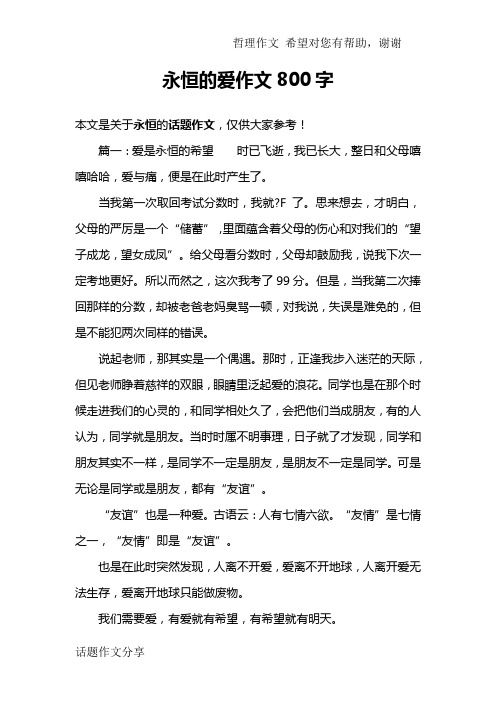 哲理作文 希望对您有帮助，谢谢

永恒的爱作文 800 字

本文是关于永恒的话题作文，仅供大家参考！

篇一：爱是永恒的希望　　时已飞逝，我已长大，整日和父母嘻嘻哈哈，爱与痛，便是在此时产生了。

当我第一次取回考试分数时，我就?F 了。思来想去，才明白，父母的严厉是一个“储蓄”，里面蕴含着父母的伤心和对我们的“望子成龙，望女成凤”。给父母看分数时，父母却鼓励我，说我下次一定考地更好。所以而然之，这次我考了 99 分。但是，当我第二次捧回那样的分数，却被老爸老妈臭骂一顿，对我说，失误是难免的，但是不能犯两次同样的错误。

说起老师，那其实是一个偶遇。那时，正逢我步入迷茫的天际，但见老师睁着慈祥的双眼，眼睛里泛起爱的浪花。同学也是在那个时候走进我们的心灵的，和同学相处久了，会把他们当成朋友，有的人认为，同学就是朋友。当时时厘不明事理，日子就了才发现，同学和朋友其实不一样，是同学不一定是朋友，是朋友不一定是同学。可是无论是同学或是朋友，都有“友谊”。

“友谊”也是一种爱。古语云：人有七情六欲。“友情”是七情之一，“友情”即是“友谊”。

也是在此时突然发现，人离不开爱，爱离不开地球，人离开爱无法生存，爱离开地球只能做废物。

我们需要爱，有爱就有希望，有希望就有明天。

话题作文分享